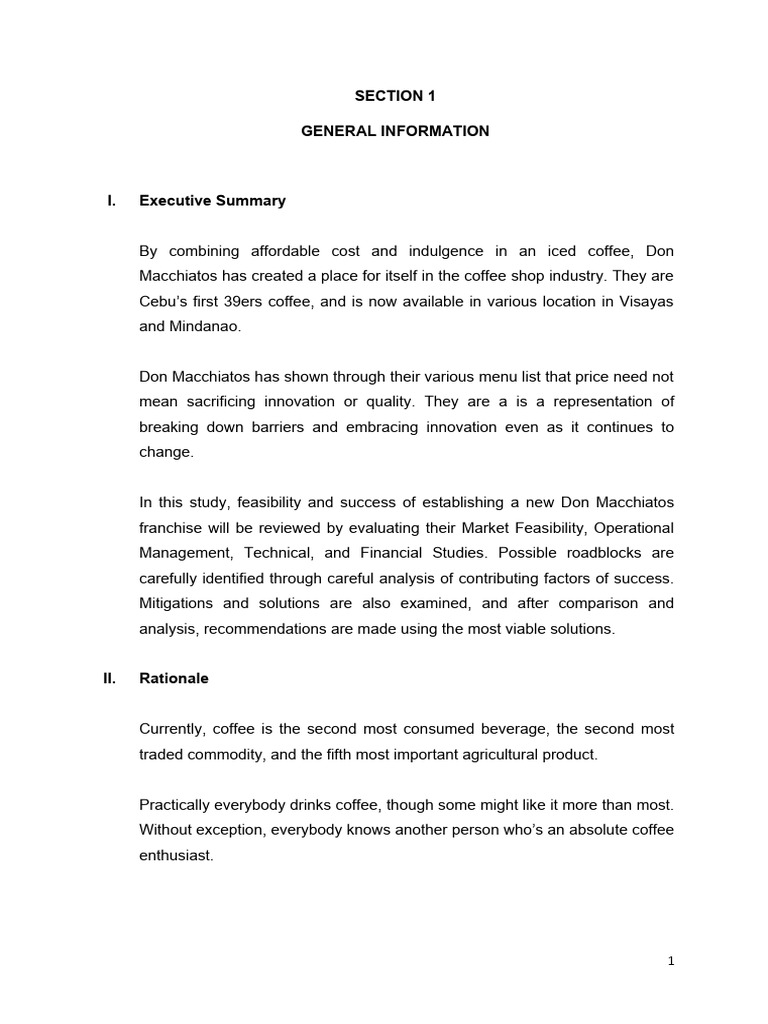 SECTION 1

GENERAL INFORMATION

I. Executive Summary

By combining affordable cost and indulgence in an iced coffee, Don Macchiatos has created a place for itself in the coffee shop industry. They are Cebu's first 39ers coffee, and is now available in various location in Visayas and Mindanao.

Don Macchiatos has shown through their various menu list that price need not mean sacrificing innovation or quality. They are a is a representation of breaking down barriers and embracing innovation even as it continues to change.

In this study, feasibility and success of establishing a new Don Macchiatos franchise will be reviewed by evaluating their Market Feasibility, Operational Management, Technical, and Financial Studies. Possible roadblocks are carefully identified through careful analysis of contributing factors of success. Mitigations and solutions are also examined, and after comparison and analysis, recommendations are made using the most viable solutions.

II. Rationale

Currently, coffee is the second most consumed beverage, the second most traded commodity, and the fifth most important agricultural product.

Practically everybody drinks coffee, though some might like it more than most. Without exception, everybody knows another person who's an absolute coffee enthusiast.

1